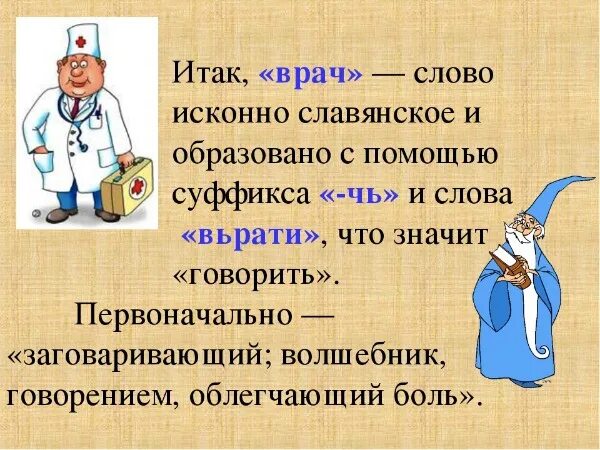 Итак, «врач» — слово исконно славянское и образовано с помощью суффикса «-чь» и слова «вьрати», что значит «говорить».

Первоначально — «заговаривающий; волшебник, говорением, облегчающий боль».